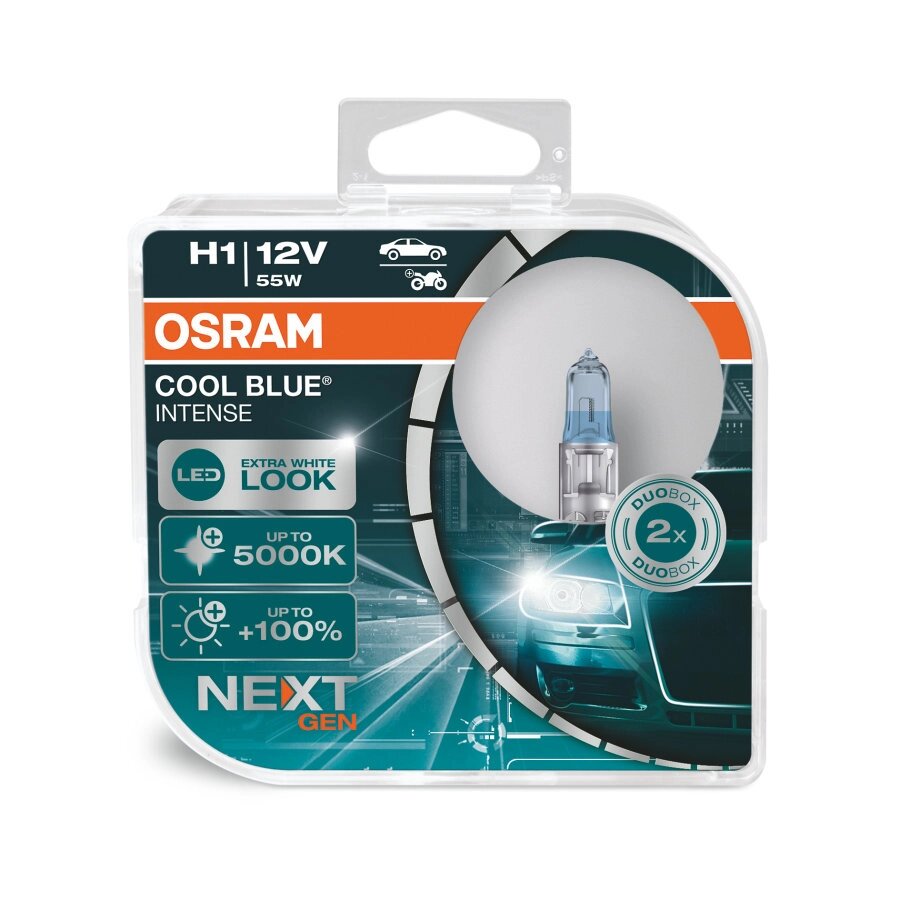 H1 | 12V
55W

OSRAM

COOL BLUE®
INTENSE

LED EXTRA WHITE LOOK

UP TO 5000K

UP TO +100%

NEXT GEN

DUOBOX 2x DUOBOX